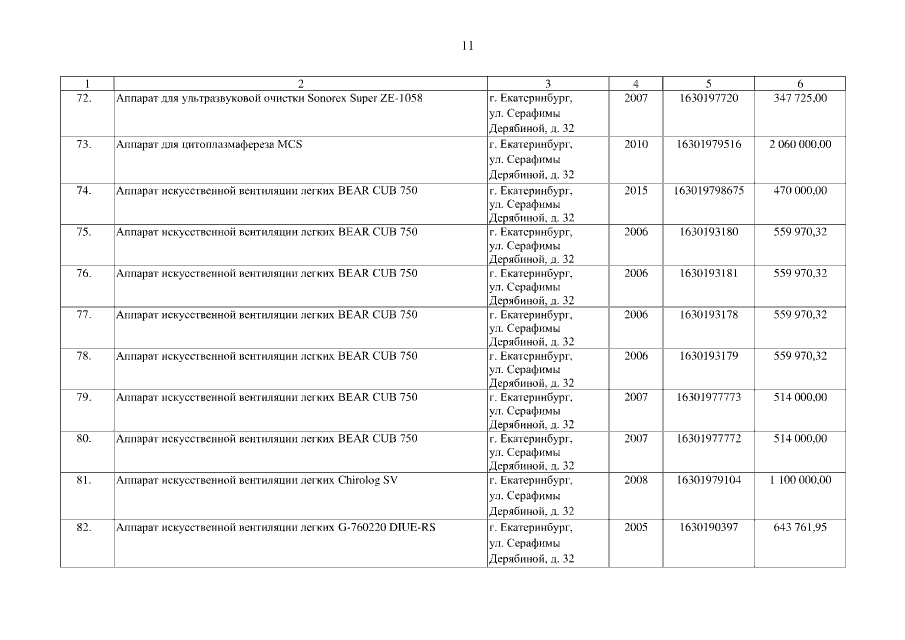 11

| 1 | 2 | 3 | 4 | 5 | 6 |
|---|---|---|---|---|---|
| 72. | Аппарат для ультразвуковой очистки Sonorex Super ZE-1058 | г. Екатеринбург, ул. Серафимы Дерябиной, д. 32 | 2007 | 1630197720 | 347 725,00 |
| 73. | Аппарат для цитоплазмафереза MCS | г. Екатеринбург, ул. Серафимы Дерябиной, д. 32 | 2010 | 16301979516 | 2 060 000,00 |
| 74. | Аппарат искусственной вентиляции легких BEAR CUB 750 | г. Екатеринбург, ул. Серафимы Дерябиной, д. 32 | 2015 | 163019798675 | 470 000,00 |
| 75. | Аппарат искусственной вентиляции легких BEAR CUB 750 | г. Екатеринбург, ул. Серафимы Дерябиной, д. 32 | 2006 | 1630193180 | 559 970,32 |
| 76. | Аппарат искусственной вентиляции легких BEAR CUB 750 | г. Екатеринбург, ул. Серафимы Дерябиной, д. 32 | 2006 | 1630193181 | 559 970,32 |
| 77. | Аппарат искусственной вентиляции легких BEAR CUB 750 | г. Екатеринбург, ул. Серафимы Дерябиной, д. 32 | 2006 | 1630193178 | 559 970,32 |
| 78. | Аппарат искусственной вентиляции легких BEAR CUB 750 | г. Екатеринбург, ул. Серафимы Дерябиной, д. 32 | 2006 | 1630193179 | 559 970,32 |
| 79. | Аппарат искусственной вентиляции легких BEAR CUB 750 | г. Екатеринбург, ул. Серафимы Дерябиной, д. 32 | 2007 | 16301977773 | 514 000,00 |
| 80. | Аппарат искусственной вентиляции легких BEAR CUB 750 | г. Екатеринбург, ул. Серафимы Дерябиной, д. 32 | 2007 | 16301977772 | 514 000,00 |
| 81. | Аппарат искусственной вентиляции легких Chirolog SV | г. Екатеринбург, ул. Серафимы Дерябиной, д. 32 | 2008 | 16301979104 | 1 100 000,00 |
| 82. | Аппарат искусственной вентиляции легких G-760220 DIUE-RS | г. Екатеринбург, ул. Серафимы Дерябиной, д. 32 | 2005 | 1630190397 | 643 761,95 |